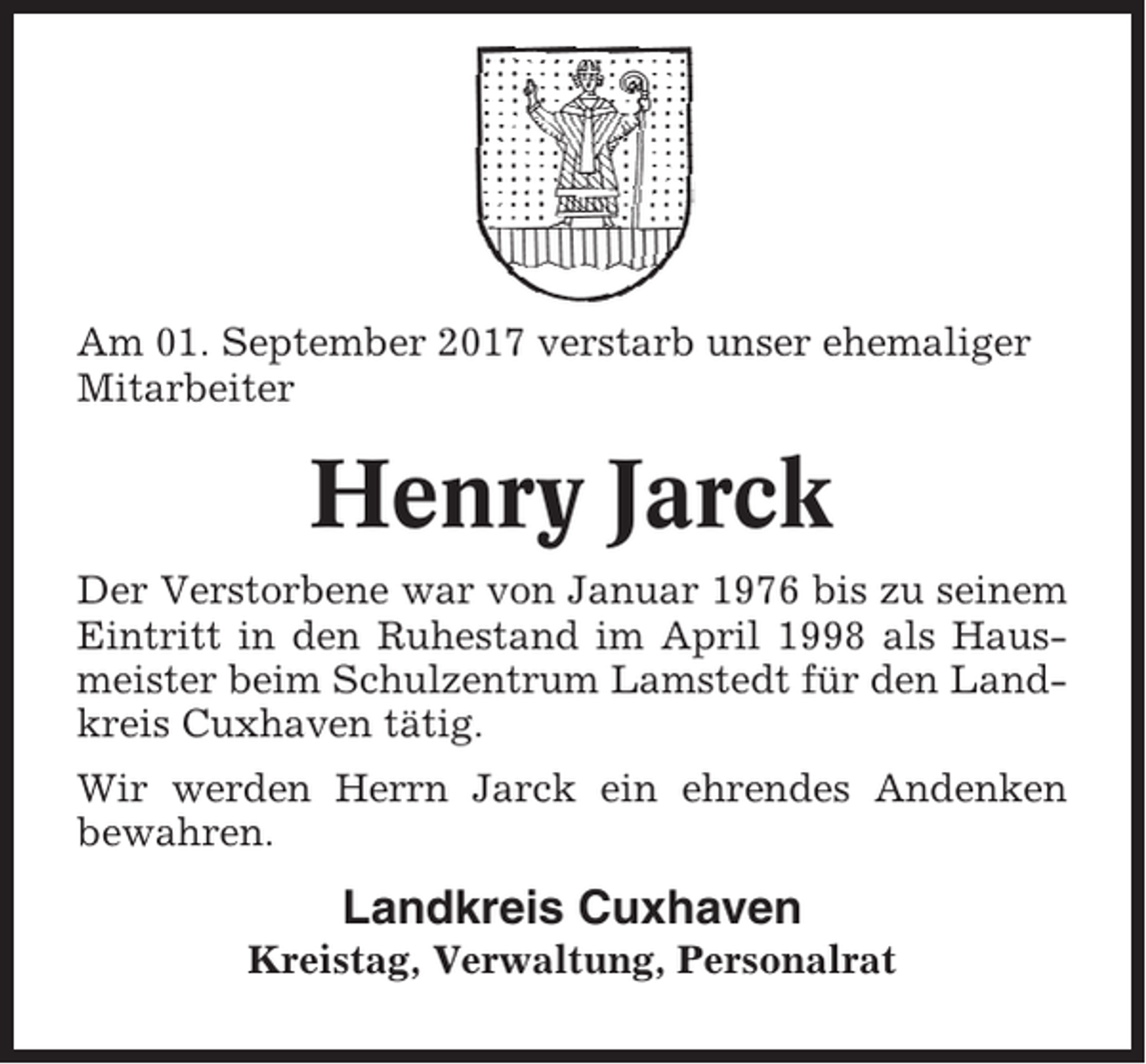 Am 01. September 2017 verstarb unser ehemaliger Mitarbeiter

Henry Jarck

Der Verstorbene war von Januar 1976 bis zu seinem Eintritt in den Ruhestand im April 1998 als Hausmeister beim Schulzentrum Lamstedt für den Landkreis Cuxhaven tätig.

Wir werden Herrn Jarck ein ehrendes Andenken bewahren.

Landkreis Cuxhaven
Kreistag, Verwaltung, Personalrat